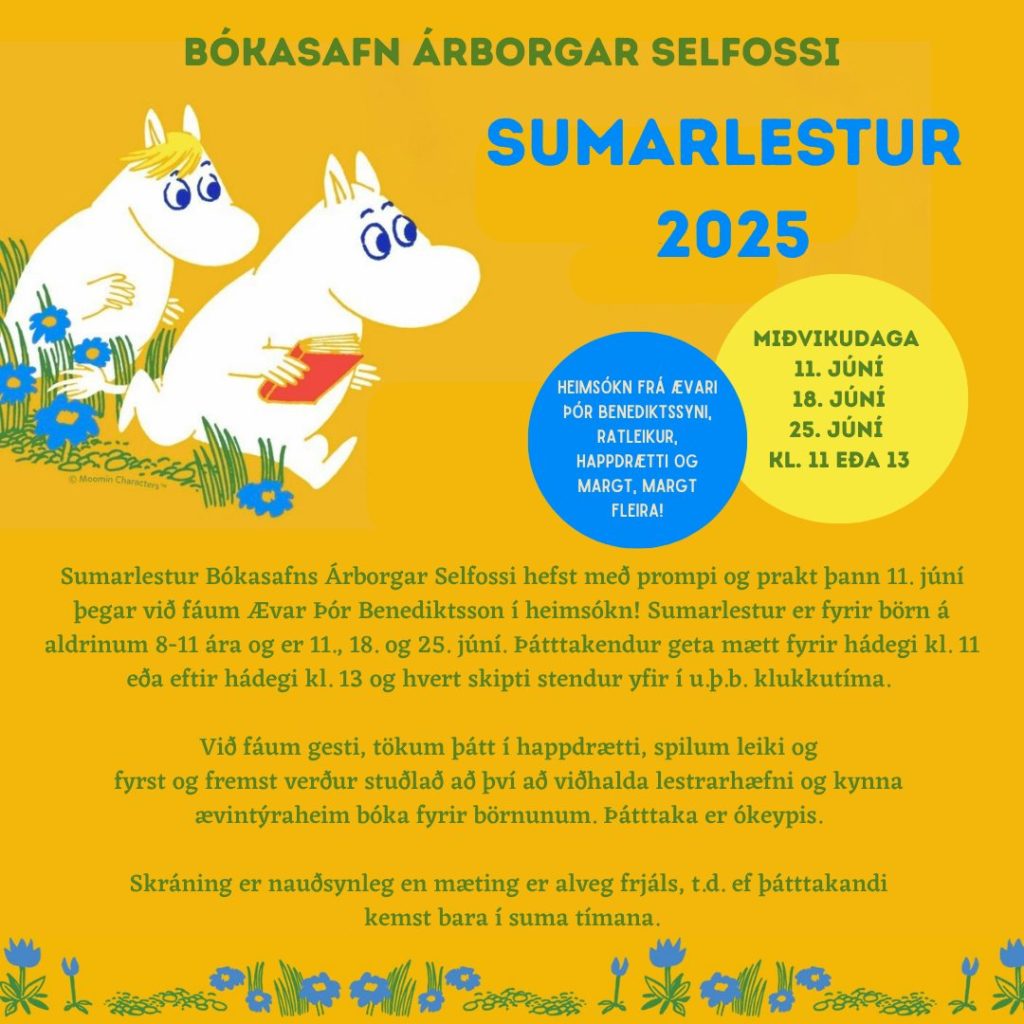 BÓKASAFN ÁRBORGAR SELFOSSI

SUMARLESTUR 2025

© Moomin Characters™

HEIMSÓKN FRÁ ÆVARI ÞÓR BENEDIKTSSYNI, RATLEIKUR, HAPPDRÆTTI OG MARGT, MARGT FLEIRA!

MIÐVIKUDAGA
11. JÚNÍ
18. JÚNÍ
25. JÚNÍ
KL. 11 EÐA 13

Sumarlestur Bókasafns Árborgar Selfossi hefst með prompi og prakt þann 11. júní þegar við fáum Ævar Þór Benediktsson í heimsókn! Sumarlestur er fyrir börn á aldrinum 8-11 ára og er 11., 18. og 25. júní. Þátttakendur geta mætt fyrir hádegi kl. 11 eða eftir hádegi kl. 13 og hvert skipti stendur yfir í u.þ.b. klukkutíma.

Við fáum gesti, tökum þátt í happdrætti, spilum leiki og fyrst og fremst verður stuðlað að því að viðhalda lestrarhæfni og kynna ævintýraheim bóka fyrir börnunum. Þátttaka er ókeypis.

Skráning er nauðsynleg en mæting er alveg frjáls, t.d. ef þátttakandi kemst bara í suma tímana.